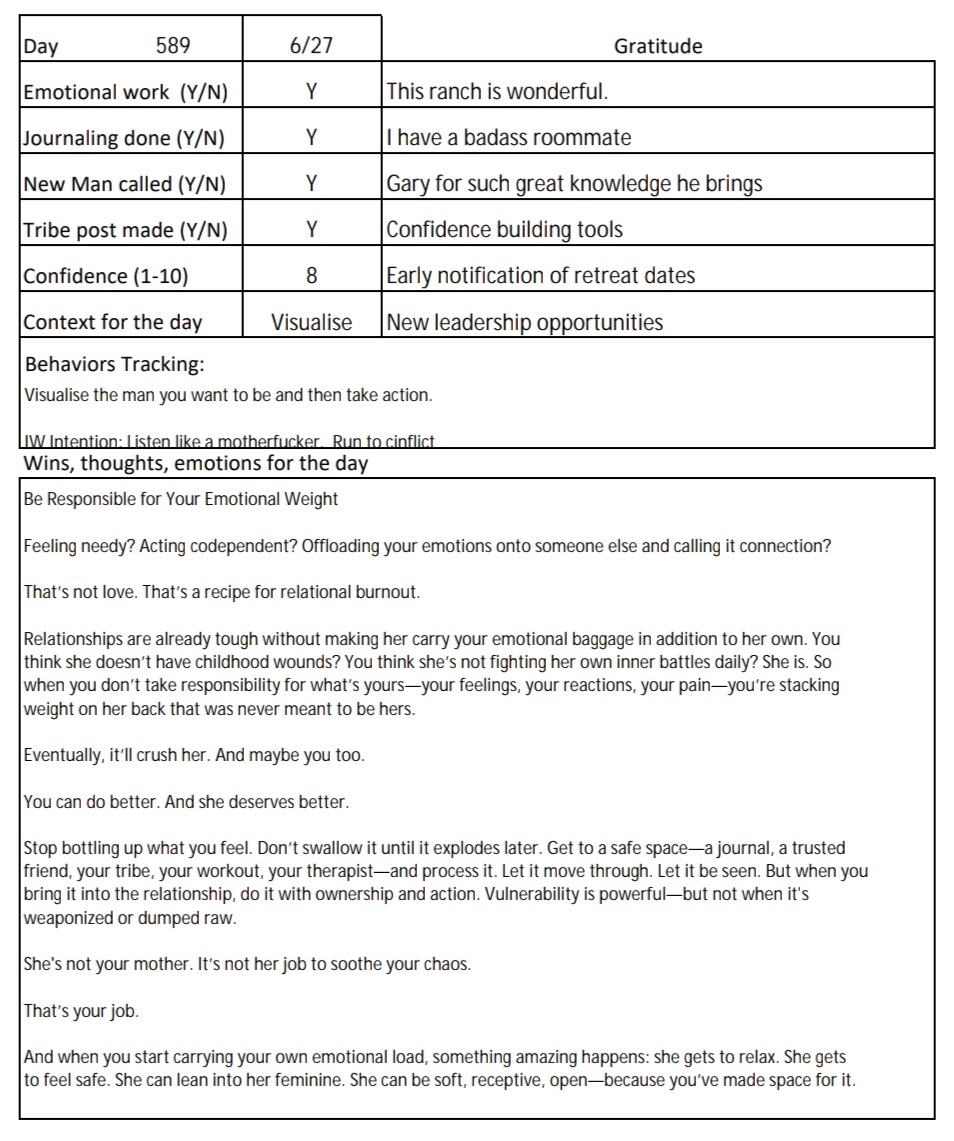 | Day 589 | 6/27 | Gratitude |
|---|---|---|
| Emotional work (Y/N) | Y | This ranch is wonderful. |
| Journaling done (Y/N) | Y | I have a badass roommate |
| New Man called (Y/N) | Y | Gary for such great knowledge he brings |
| Tribe post made (Y/N) | Y | Confidence building tools |
| Confidence (1-10) | 8 | Early notification of retreat dates |
| Context for the day | Visualise | New leadership opportunities |

Behaviors Tracking:
Visualise the man you want to be and then take action.

IW Intention: Listen like a motherfucker. Run to cinflict

Wins, thoughts, emotions for the day

Be Responsible for Your Emotional Weight

Feeling needy? Acting codependent? Offloading your emotions onto someone else and calling it connection?

That's not love. That's a recipe for relational burnout.

Relationships are already tough without making her carry your emotional baggage in addition to her own. You think she doesn't have childhood wounds? You think she's not fighting her own inner battles daily? She is. So when you don't take responsibility for what's yours—your feelings, your reactions, your pain—you're stacking weight on her back that was never meant to be hers.

Eventually, it'll crush her. And maybe you too.

You can do better. And she deserves better.

Stop bottling up what you feel. Don't swallow it until it explodes later. Get to a safe space—a journal, a trusted friend, your tribe, your workout, your therapist—and process it. Let it move through. Let it be seen. But when you bring it into the relationship, do it with ownership and action. Vulnerability is powerful—but not when it's weaponized or dumped raw.

She's not your mother. It's not her job to soothe your chaos.

That's your job.

And when you start carrying your own emotional load, something amazing happens: she gets to relax. She gets to feel safe. She can lean into her feminine. She can be soft, receptive, open—because you've made space for it.